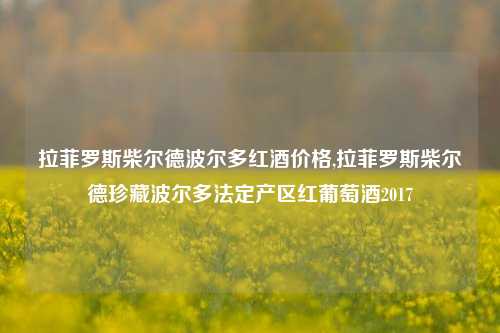 拉菲罗斯柴尔德波尔多红酒价格,拉菲罗斯柴尔德珍藏波尔多法定产区红葡萄酒2017